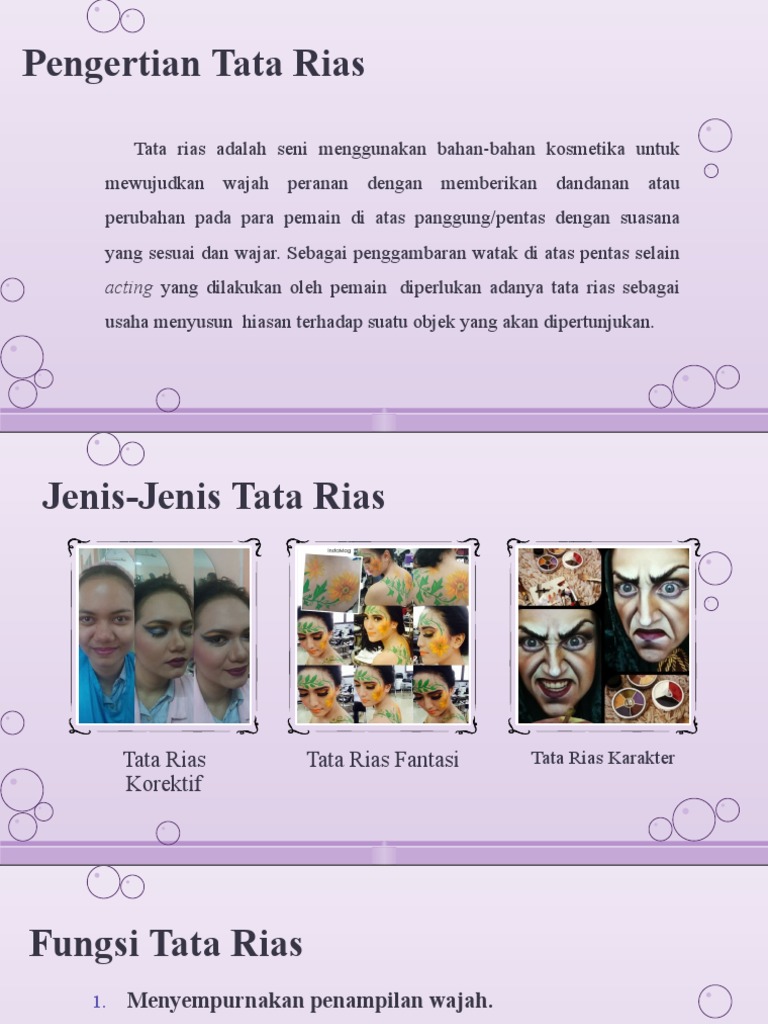 Pengertian Tata Rias

Tata rias adalah seni menggunakan bahan-bahan kosmetika untuk mewujudkan wajah peranan dengan memberikan dandanan atau perubahan pada para pemain di atas panggung/pentas dengan suasana yang sesuai dan wajar. Sebagai penggambaran watak di atas pentas selain acting yang dilakukan oleh pemain diperlukan adanya tata rias sebagai usaha menyusun hiasan terhadap suatu objek yang akan dipertunjukan.

Jenis-Jenis Tata Rias

Tata Rias Korektif

Tata Rias Fantasi

Tata Rias Karakter

Fungsi Tata Rias

1. Menyempurnakan penampilan wajah.